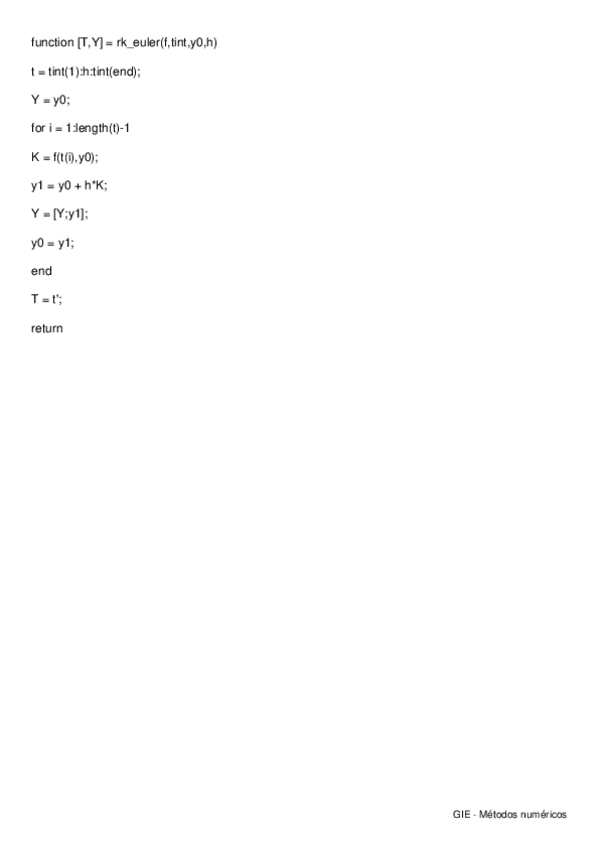 function [T,Y] = rk_euler(f,tint,y0,h)

t = tint(1):h:tint(end);

Y = y0;

for i = 1:length(t)-1

K = f(t(i),y0);

y1 = y0 + h*K;

Y = [Y;y1];

y0 = y1;

end

T = t';

return

GIE - Métodos numéricos